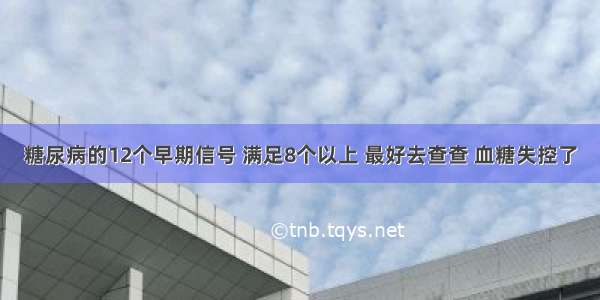 糖尿病的12个早期信号 满足8个以上 最好去查查 血糖失控了

©tnb.tqys.net